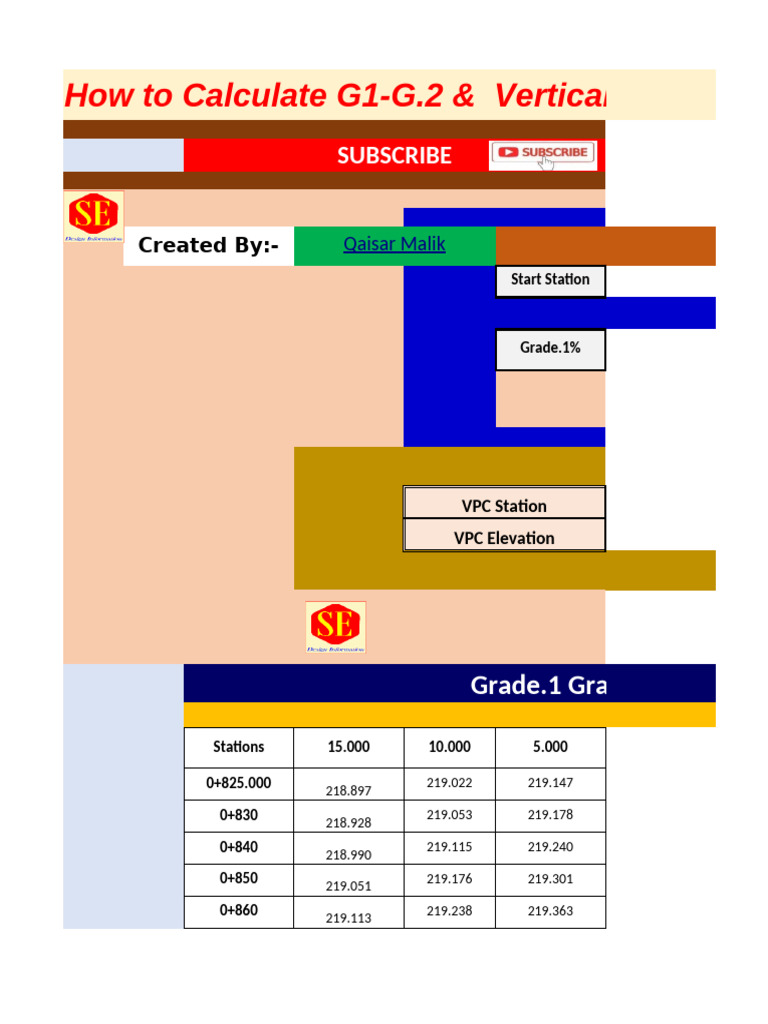 How to Calculate G1-G.2 & Vertica

SUBSCRIBE

SUBSCRIBE

SE
Design Information

Created By:-

Qaisar Malik

Start Station

Grade.1%

VPC Station

VPC Elevation

SE
Design Information

Grade.1 Gra

| Stations | 15.000 | 10.000 | 5.000 |
|---|---|---|---|
| 0+825.000 | 218.897 | 219.022 | 219.147 |
| 0+830 | 218.928 | 219.053 | 219.178 |
| 0+840 | 218.990 | 219.115 | 219.240 |
| 0+850 | 219.051 | 219.176 | 219.301 |
| 0+860 | 219.113 | 219.238 | 219.363 |